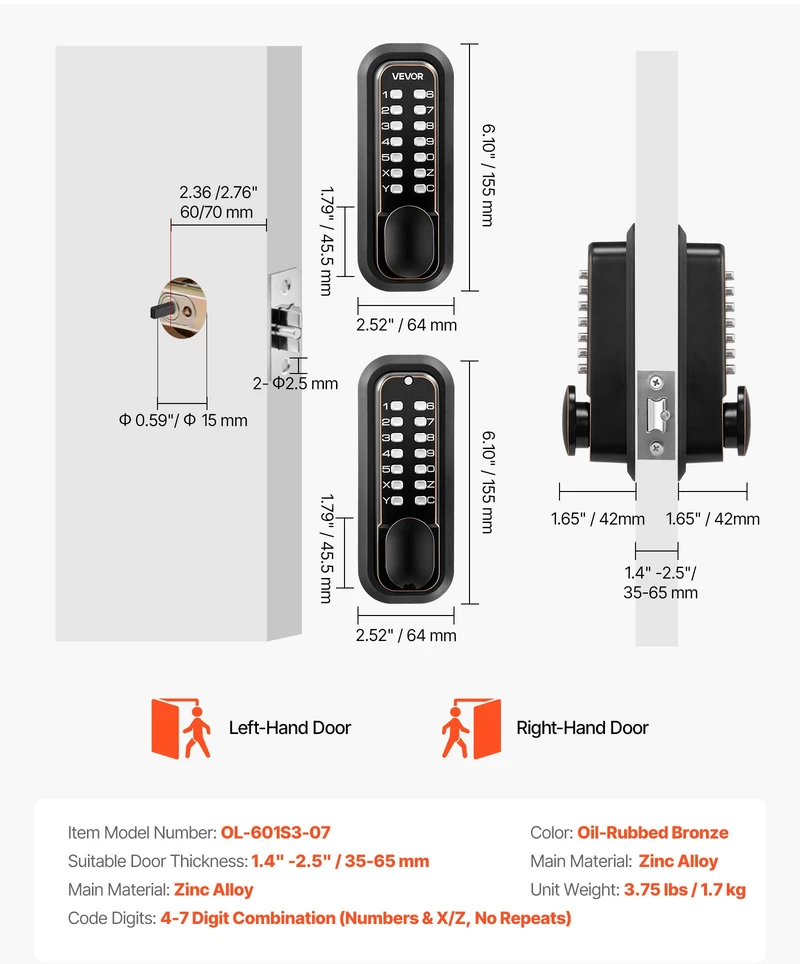 2.36 /2.76"
60/70 mm

Φ 0.59"/ Φ 15 mm

2- Φ2.5 mm

VEVOR

1 6
2 7
3 8
4 9
5 0
X Z
Y C

1.79" / 45.5 mm

6.10" / 155 mm

2.52" / 64 mm

1 6
2 7
3 8
4 9
5 0
X Z
Y C

1.79" / 45.5 mm

6.10" / 155 mm

2.52" / 64 mm

1.65" / 42mm

1.65" / 42mm

1.4" -2.5"/
35-65 mm

Left-Hand Door

Right-Hand Door

Item Model Number: OL-601S3-07

Suitable Door Thickness: 1.4" -2.5" / 35-65 mm

Main Material: Zinc Alloy

Code Digits: 4-7 Digit Combination (Numbers & X/Z, No Repeats)

Color: Oil-Rubbed Bronze

Main Material: Zinc Alloy

Unit Weight: 3.75 lbs / 1.7 kg